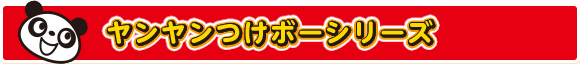 ヤンヤンつけボーシリーズ